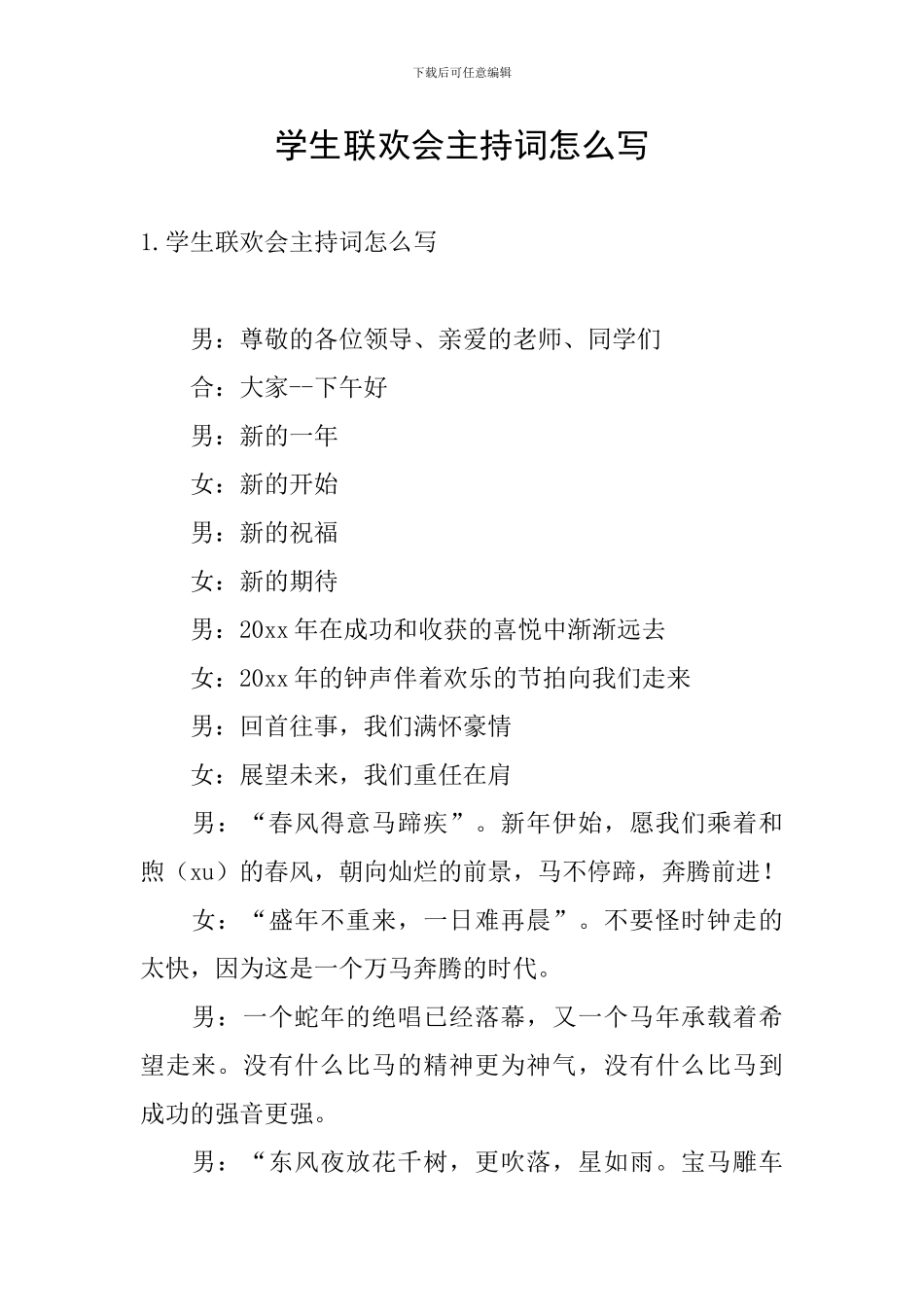 下载后可任意编辑

学生联欢会主持词怎么写

1.学生联欢会主持词怎么写

男：尊敬的各位领导、亲爱的老师、同学们

合：大家--下午好

男：新的一年

女：新的开始

男：新的祝福

女：新的期待

男：20xx年在成功和收获的喜悦中渐渐远去

女：20xx年的钟声伴着欢乐的节拍向我们走来

男：回首往事，我们满怀豪情

女：展望未来，我们重任在肩

男：“春风得意马蹄疾”。新年伊始，愿我们乘着和煦（xu）的春风，朝向灿烂的前景，马不停蹄，奔腾前进！

女：“盛年不重来，一日难再晨”。不要怪时钟走的太快，因为这是一个万马奔腾的时代。

男：一个蛇年的绝唱已经落幕，又一个马年承载着希望走来。没有什么比马的精神更为神气，没有什么比马到成功的强音更强。

男：“东风夜放花千树，更吹落，星如雨。宝马雕车